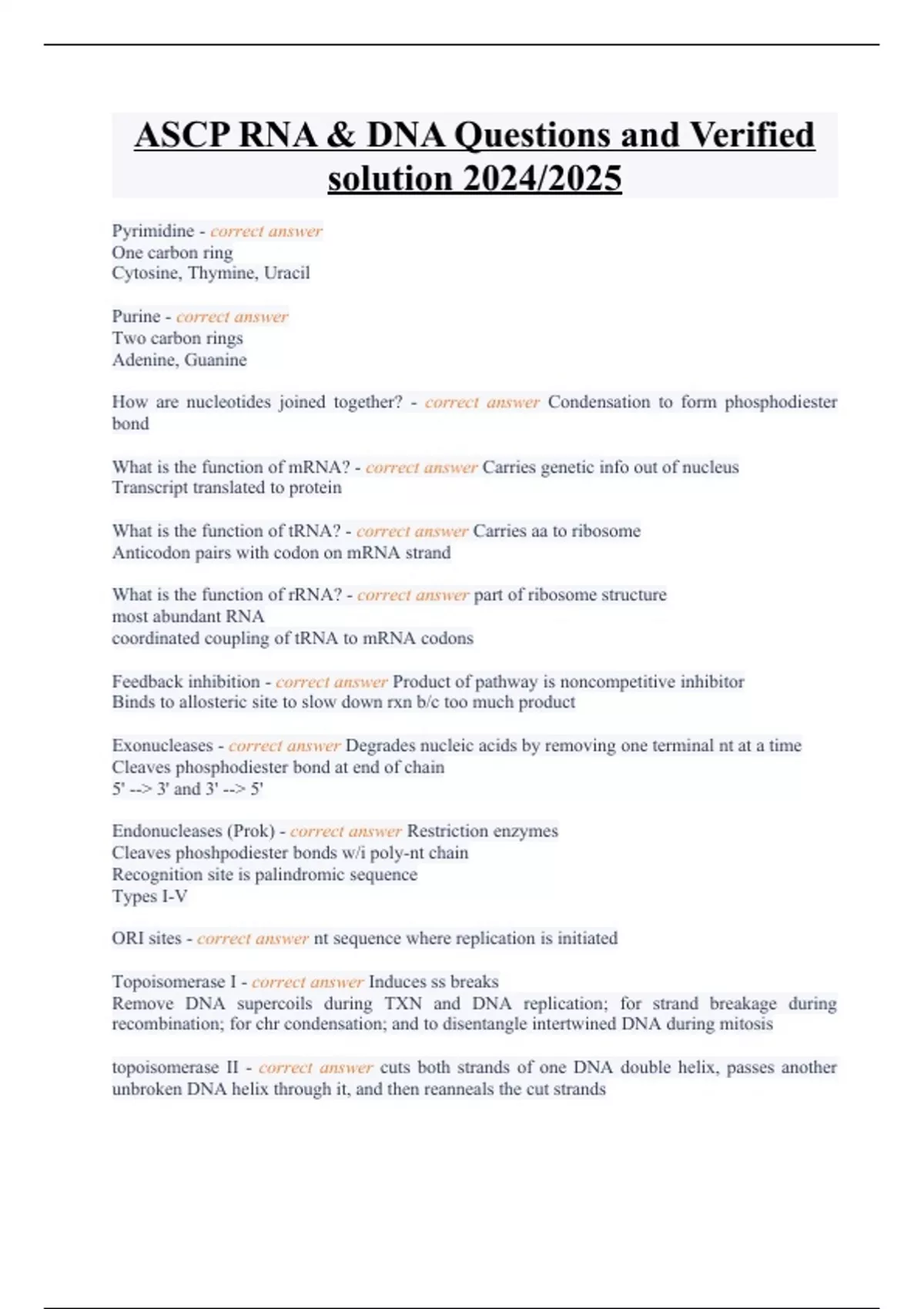 ASCP RNA & DNA Questions and Verified solution 2024/2025

Pyrimidine - correct answer
One carbon ring
Cytosine, Thymine, Uracil

Purine - correct answer
Two carbon rings
Adenine, Guanine

How are nucleotides joined together? - correct answer Condensation to form phosphodiester bond

What is the function of mRNA? - correct answer Carries genetic info out of nucleus
Transcript translated to protein

What is the function of tRNA? - correct answer Carries aa to ribosome
Anticodon pairs with codon on mRNA strand

What is the function of rRNA? - correct answer part of ribosome structure
most abundant RNA
coordinated coupling of tRNA to mRNA codons

Feedback inhibition - correct answer Product of pathway is noncompetitive inhibitor
Binds to allosteric site to slow down rxn b/c too much product

Exonucleases - correct answer Degrades nucleic acids by removing one terminal nt at a time
Cleaves phosphodiester bond at end of chain
5' --> 3' and 3' --> 5'

Endonucleases (Prok) - correct answer Restriction enzymes
Cleaves phoshpodiester bonds w/i poly-nt chain
Recognition site is palindromic sequence
Types I-V

ORI sites - correct answer nt sequence where replication is initiated

Topoisomerase I - correct answer Induces ss breaks
Remove DNA supercoils during TXN and DNA replication; for strand breakage during recombination; for chr condensation; and to disentangle intertwined DNA during mitosis

topoisomerase II - correct answer cuts both strands of one DNA double helix, passes another unbroken DNA helix through it, and then reanneals the cut strands